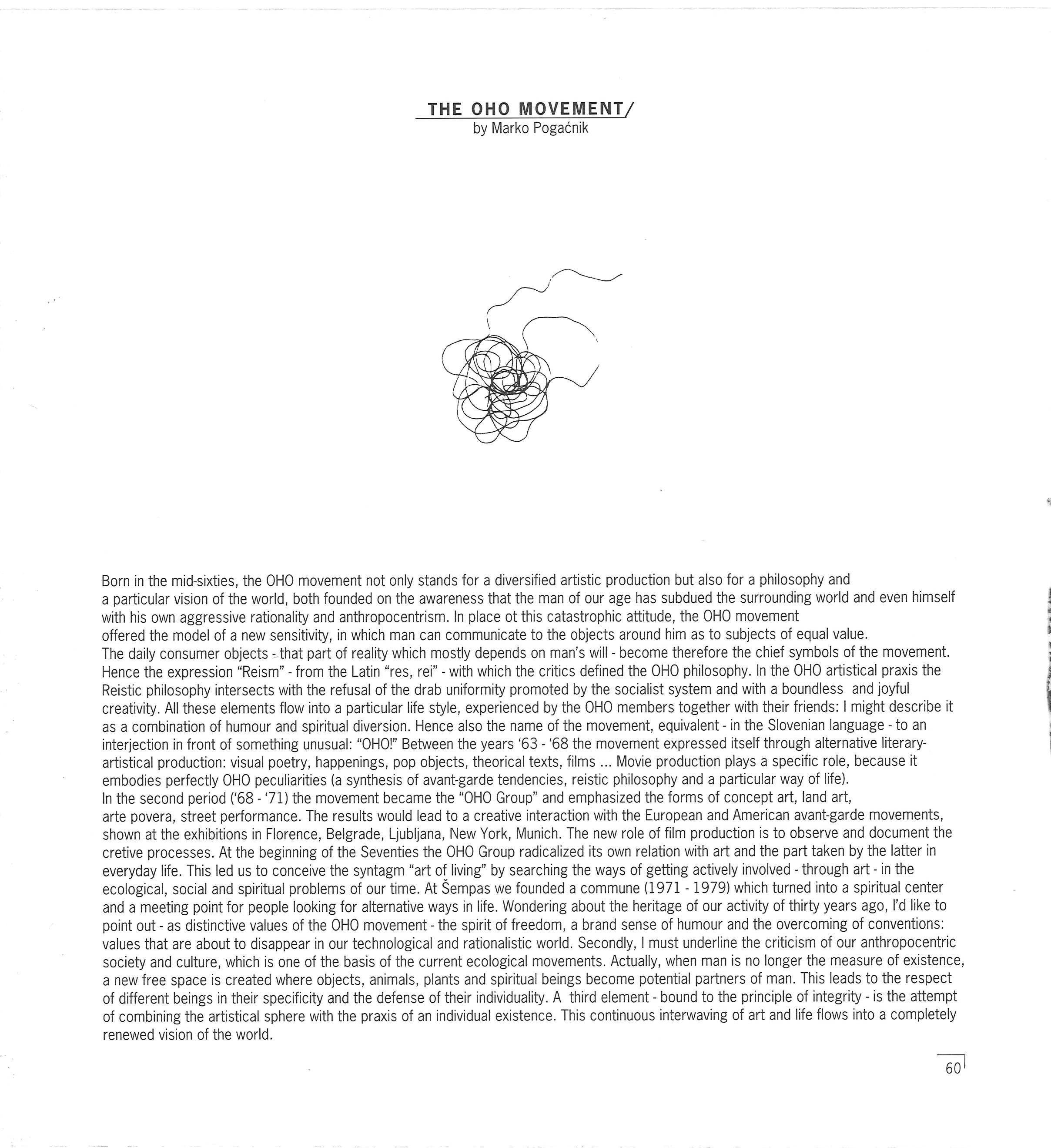 THE OHO MOVEMENT/
by Marko Pogaćnik

Born in the mid-sixties, the OHO movement not only stands for a diversified artistic production but also for a philosophy and a particular vision of the world, both founded on the awareness that the man of our age has subdued the surrounding world and even himself with his own aggressive rationality and anthropocentrism. In place ot this catastrophic attitude, the OHO movement offered the model of a new sensitivity, in which man can communicate to the objects around him as to subjects of equal value.
The daily consumer objects - that part of reality which mostly depends on man's will - become therefore the chief symbols of the movement. Hence the expression "Reism" - from the Latin "res, rei" - with which the critics defined the OHO philosophy. In the OHO artistical praxis the Reistic philosophy intersects with the refusal of the drab uniformity promoted by the socialist system and with a boundless and joyful creativity. All these elements flow into a particular life style, experienced by the OHO members together with their friends: I might describe it as a combination of humour and spiritual diversion. Hence also the name of the movement, equivalent - in the Slovenian language - to an interjection in front of something unusual: "OHO!" Between the years '63 - '68 the movement expressed itself through alternative literary-artistical production: visual poetry, happenings, pop objects, theorical texts, films ... Movie production plays a specific role, because it embodies perfectly OHO peculiarities (a synthesis of avant-garde tendencies, reistic philosophy and a particular way of life).
In the second period ('68 - '71) the movement became the "OHO Group" and emphasized the forms of concept art, land art, arte povera, street performance. The results would lead to a creative interaction with the European and American avant-garde movements, shown at the exhibitions in Florence, Belgrade, Ljubljana, New York, Munich. The new role of film production is to observe and document the cretive processes. At the beginning of the Seventies the OHO Group radicalized its own relation with art and the part taken by the latter in everyday life. This led us to conceive the syntagm "art of living" by searching the ways of getting actively involved - through art - in the ecological, social and spiritual problems of our time. At Šempas we founded a commune (1971 - 1979) which turned into a spiritual center and a meeting point for people looking for alternative ways in life. Wondering about the heritage of our activity of thirty years ago, I'd like to point out - as distinctive values of the OHO movement - the spirit of freedom, a brand sense of humour and the overcoming of conventions: values that are about to disappear in our technological and rationalistic world. Secondly, I must underline the criticism of our anthropocentric society and culture, which is one of the basis of the current ecological movements. Actually, when man is no longer the measure of existence, a new free space is created where objects, animals, plants and spiritual beings become potential partners of man. This leads to the respect of different beings in their specificity and the defense of their individuality. A third element - bound to the principle of integrity - is the attempt of combining the artistical sphere with the praxis of an individual existence. This continuous interwaving of art and life flows into a completely renewed vision of the world.

60